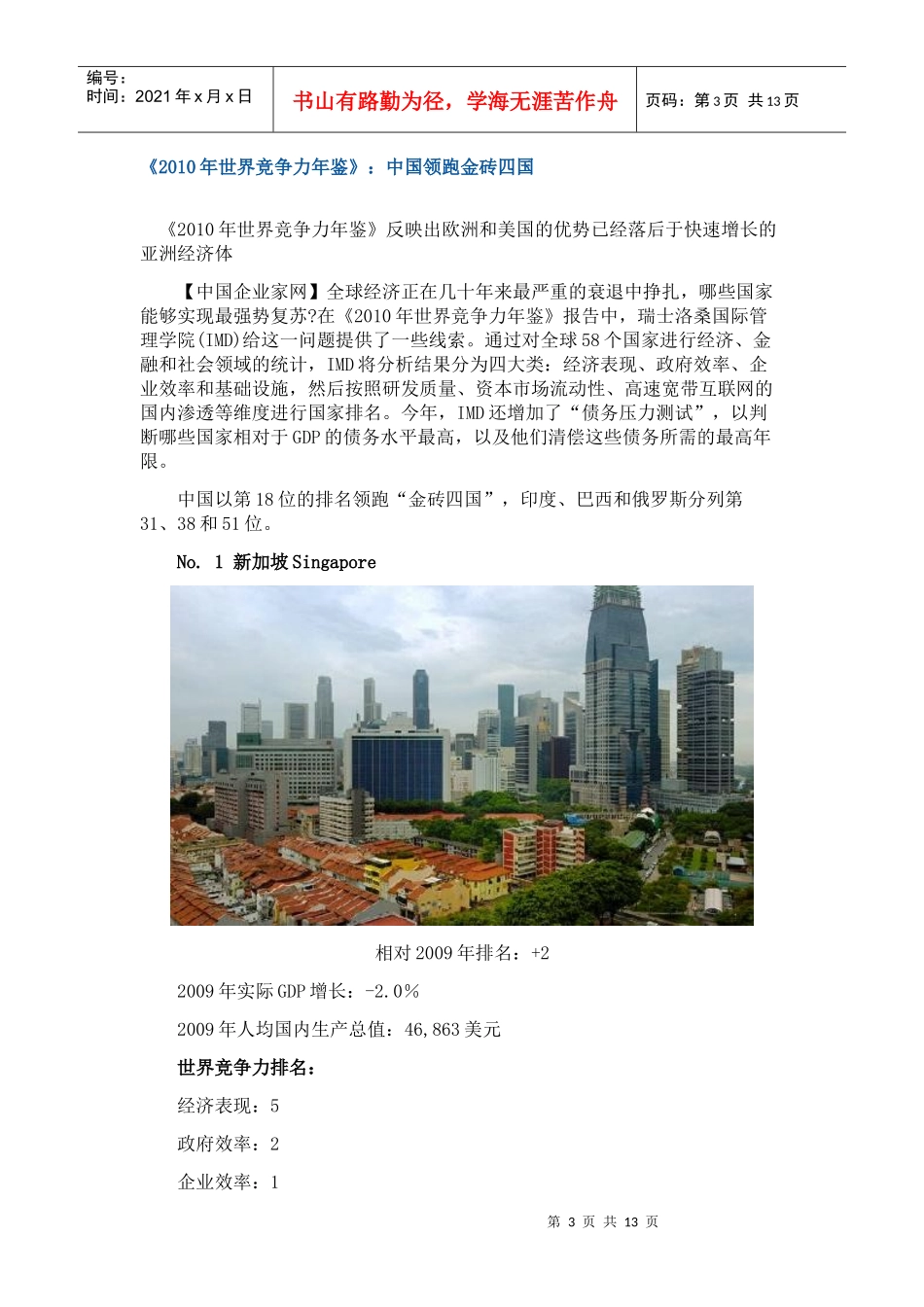 编号：
时间：2021 年 x 月 x 日

书山有路勤为径，学海无涯苦作舟

页码：第 3 页 共 13 页

《2010 年世界竞争力年鉴》：中国领跑金砖四国

《2010 年世界竞争力年鉴》反映出欧洲和美国的优势已经落后于快速增长的亚洲经济体

【中国企业家网】全球经济正在几十年来最严重的衰退中挣扎，哪些国家能够实现最强势复苏?在《2010 年世界竞争力年鉴》报告中，瑞士洛桑国际管理学院(IMD)给这一问题提供了一些线索。通过对全球 58 个国家进行经济、金融和社会领域的统计，IMD 将分析结果分为四大类：经济表现、政府效率、企业效率和基础设施，然后按照研发质量、资本市场流动性、高速宽带互联网的国内渗透等维度进行国家排名。今年，IMD 还增加了“债务压力测试”，以判断哪些国家相对于 GDP 的债务水平最高，以及他们清偿这些债务所需的最高年限。

中国以第 18 位的排名领跑“金砖四国”，印度、巴西和俄罗斯分列第 31、38 和 51 位。

No. 1 新加坡 Singapore

相对 2009 年排名：+2

2009 年实际 GDP 增长：-2.0%

2009 年人均国内生产总值：46,863 美元

世界竞争力排名：

经济表现：5

政府效率：2

企业效率：1

第 3 页 共 13 页